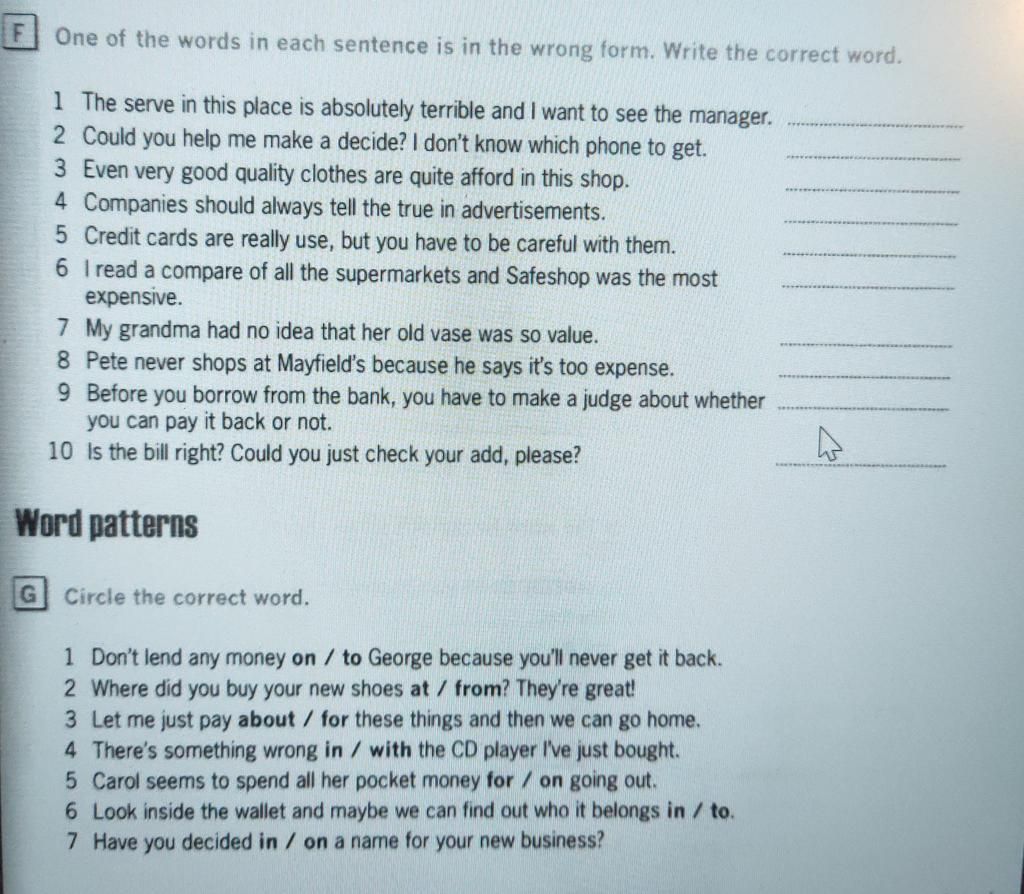 F One of the words in each sentence is in the wrong form. Write the correct word.

1 The serve in this place is absolutely terrible and I want to see the manager. ____
2 Could you help me make a decide? I don't know which phone to get. ____
3 Even very good quality clothes are quite afford in this shop. ____
4 Companies should always tell the true in advertisements. ____
5 Credit cards are really use, but you have to be careful with them. ____
6 I read a compare of all the supermarkets and Safeshop was the most expensive. ____
7 My grandma had no idea that her old vase was so value. ____
8 Pete never shops at Mayfield's because he says it's too expense. ____
9 Before you borrow from the bank, you have to make a judge about whether you can pay it back or not. ____
10 Is the bill right? Could you just check your add, please? ____

Word patterns

G Circle the correct word.

1 Don't lend any money on / to George because you'll never get it back.
2 Where did you buy your new shoes at / from? They're great!
3 Let me just pay about / for these things and then we can go home.
4 There's something wrong in / with the CD player I've just bought.
5 Carol seems to spend all her pocket money for / on going out.
6 Look inside the wallet and maybe we can find out who it belongs in / to.
7 Have you decided in / on a name for your new business?